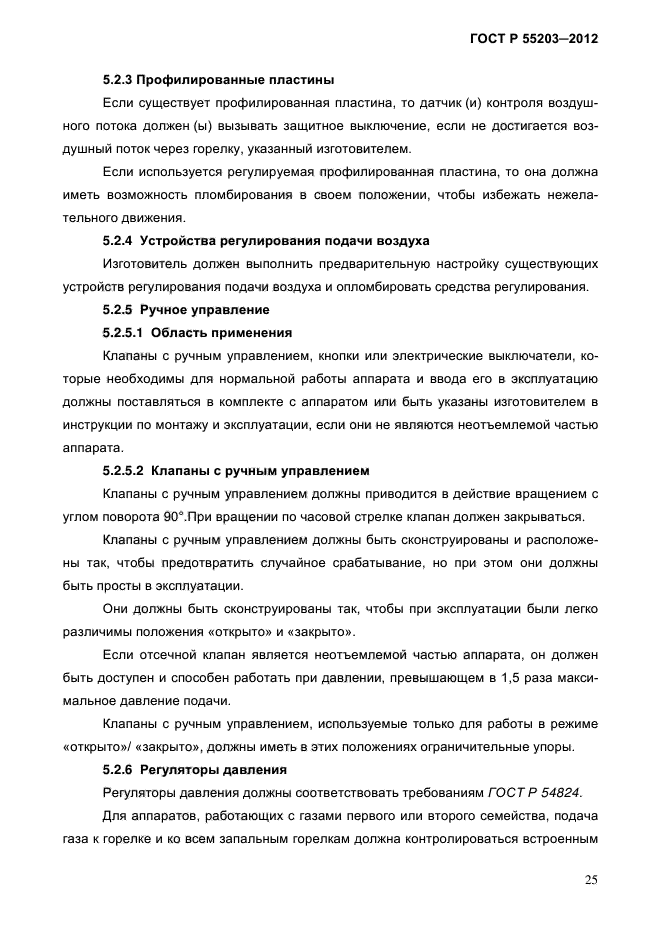 ГОСТ Р 55203—2012

5.2.3 Профилированные пластины

Если существует профилированная пластина, то датчик (и) контроля воздушного потока должен (ы) вызывать защитное выключение, если не достигается воздушный поток через горелку, указанный изготовителем.

Если используется регулируемая профилированная пластина, то она должна иметь возможность пломбирования в своем положении, чтобы избежать нежелательного движения.

5.2.4 Устройства регулирования подачи воздуха

Изготовитель должен выполнить предварительную настройку существующих устройств регулирования подачи воздуха и опломбировать средства регулирования.

5.2.5 Ручное управление

5.2.5.1 Область применения

Клапаны с ручным управлением, кнопки или электрические выключатели, которые необходимы для нормальной работы аппарата и ввода его в эксплуатацию должны поставляться в комплекте с аппаратом или быть указаны изготовителем в инструкции по монтажу и эксплуатации, если они не являются неотъемлемой частью аппарата.

5.2.5.2 Клапаны с ручным управлением

Клапаны с ручным управлением должны приводится в действие вращением с углом поворота 90°.При вращении по часовой стрелке клапан должен закрываться.

Клапаны с ручным управлением должны быть сконструированы и расположены так, чтобы предотвратить случайное срабатывание, но при этом они должны быть просты в эксплуатации.

Они должны быть сконструированы так, чтобы при эксплуатации были легко различимы положения «открыто» и «закрыто».

Если отсечной клапан является неотъемлемой частью аппарата, он должен быть доступен и способен работать при давлении, превышающем в 1,5 раза максимальное давление подачи.

Клапаны с ручным управлением, используемые только для работы в режиме «открыто»/ «закрыто», должны иметь в этих положениях ограничительные упоры.

5.2.6 Регуляторы давления

Регуляторы давления должны соответствовать требованиям ГОСТ Р 54824.

Для аппаратов, работающих с газами первого или второго семейства, подача газа к горелке и ко всем запальным горелкам должна контролироваться встроенным

25